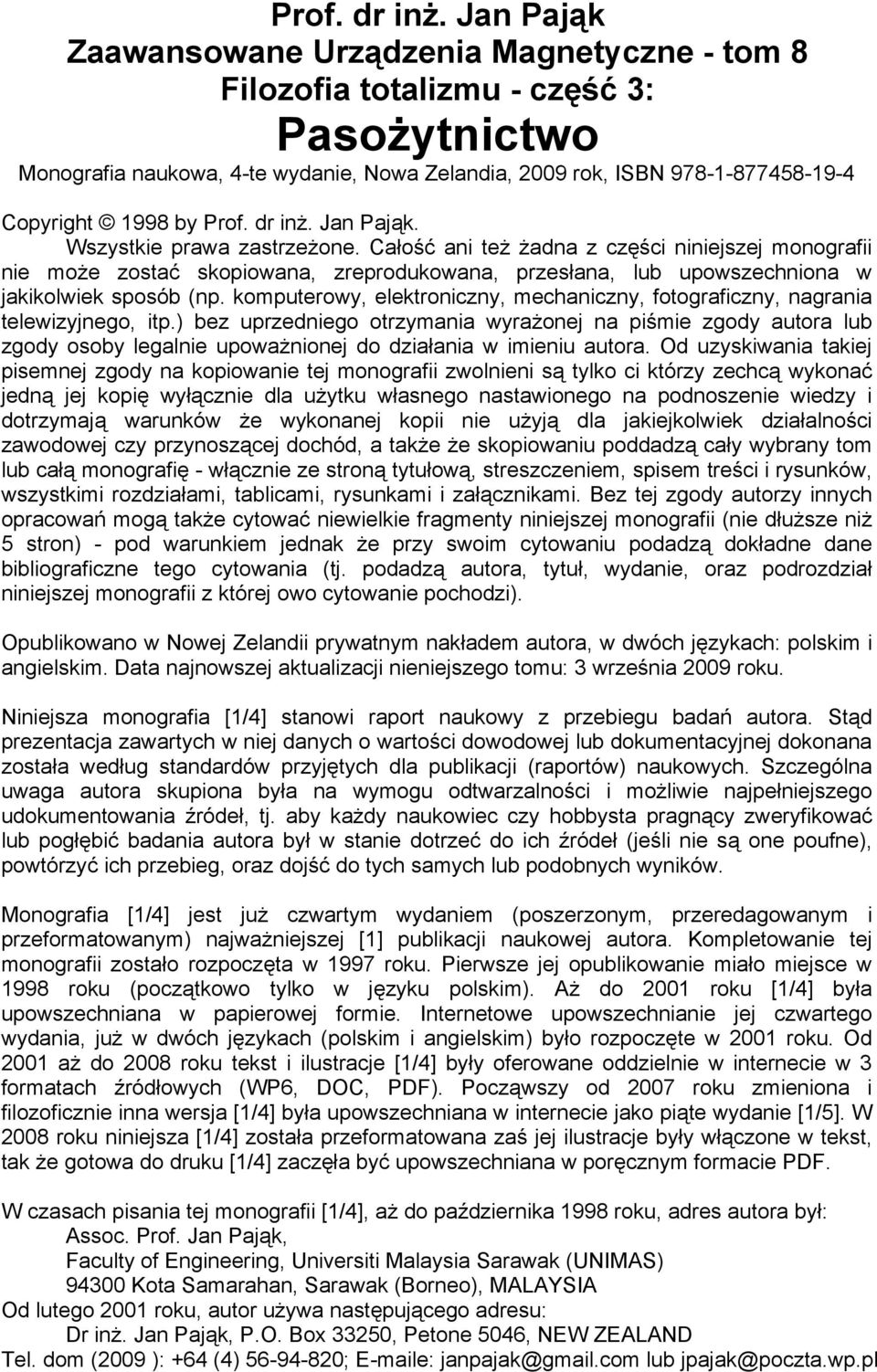 Prof. dr inż. Jan Pająk
Zaawansowane Urządzenia Magnetyczne - tom 8
Filozofia totalizmu - część 3:
Pasożytnictwo
Monografia naukowa, 4-te wydanie, Nowa Zelandia, 2009 rok, ISBN 978-1-877458-19-4

Copyright © 1998 by Prof. dr inż. Jan Pająk.
Wszystkie prawa zastrzeżone. Całość ani też żadna z części niniejszej monografii nie może zostać skopiowana, zreprodukowana, przesłana, lub upowszechniona w jakikolwiek sposób (np. komputerowy, elektroniczny, mechaniczny, fotograficzny, nagrania telewizyjnego, itp.) bez uprzedniego otrzymania wyrażonej na piśmie zgody autora lub zgody osoby legalnie upoważnionej do działania w imieniu autora. Od uzyskiwania takiej pisemnej zgody na kopiowanie tej monografii zwolnieni są tylko ci którzy zechcą wykonać jedną jej kopię wyłącznie dla użytku własnego nastawionego na podnoszenie wiedzy i dotrzymają warunków że wykonanej kopii nie użyją dla jakiejkolwiek działalności zawodowej czy przynoszącej dochód, a także że skopiowaniu poddadzą cały wybrany tom lub całą monografię - włącznie ze stroną tytułową, streszczeniem, spisem treści i rysunków, wszystkimi rozdziałami, tablicami, rysunkami i załącznikami. Bez tej zgody autorzy innych opracowań mogą także cytować niewielkie fragmenty niniejszej monografii (nie dłuższe niż 5 stron) - pod warunkiem jednak że przy swoim cytowaniu podadzą dokładne dane bibliograficzne tego cytowania (tj. podadzą autora, tytuł, wydanie, oraz podrozdział niniejszej monografii z której owo cytowanie pochodzi).

Opublikowano w Nowej Zelandii prywatnym nakładem autora, w dwóch językach: polskim i angielskim. Data najnowszej aktualizacji nieniejszego tomu: 3 września 2009 roku.

Niniejsza monografia [1/4] stanowi raport naukowy z przebiegu badań autora. Stąd prezentacja zawartych w niej danych o wartości dowodowej lub dokumentacyjnej dokonana została według standardów przyjętych dla publikacji (raportów) naukowych. Szczególna uwaga autora skupiona była na wymogu odtwarzalności i możliwie najpełniejszego udokumentowania źródeł, tj. aby każdy naukowiec czy hobbysta pragnący zweryfikować lub pogłębić badania autora był w stanie dotrzeć do ich źródeł (jeśli nie są one poufne), powtórzyć ich przebieg, oraz dojść do tych samych lub podobnych wyników.

Monografia [1/4] jest już czwartym wydaniem (poszerzonym, przeredagowanym i przeformatowanym) najważniejszej [1] publikacji naukowej autora. Kompletowanie tej monografii zostało rozpoczęta w 1997 roku. Pierwsze jej opublikowanie miało miejsce w 1998 roku (początkowo tylko w języku polskim). Aż do 2001 roku [1/4] była upowszechniana w papierowej formie. Internetowe upowszechnianie jej czwartego wydania, już w dwóch językach (polskim i angielskim) było rozpoczęte w 2001 roku. Od 2001 aż do 2008 roku tekst i ilustracje [1/4] były oferowane oddzielnie w internecie w 3 formatach źródłowych (WP6, DOC, PDF). Począwszy od 2007 roku zmieniona i filozoficznie inna wersja [1/4] była upowszechniana w internecie jako piąte wydanie [1/5]. W 2008 roku niniejsza [1/4] została przeformatowana zaś jej ilustracje były włączone w tekst, tak że gotowa do druku [1/4] zaczęła być upowszechniana w poręcznym formacie PDF.

W czasach pisania tej monografii [1/4], aż do października 1998 roku, adres autora był:
Assoc. Prof. Jan Pająk,
Faculty of Engineering, Universiti Malaysia Sarawak (UNIMAS)
94300 Kota Samarahan, Sarawak (Borneo), MALAYSIA
Od lutego 2001 roku, autor używa następującego adresu:
Dr inż. Jan Pająk, P.O. Box 33250, Petone 5046, NEW ZEALAND
Tel. dom (2009 ): +64 (4) 56-94-820; E-maile: janpajak@gmail.com lub jpajak@poczta.wp.pl